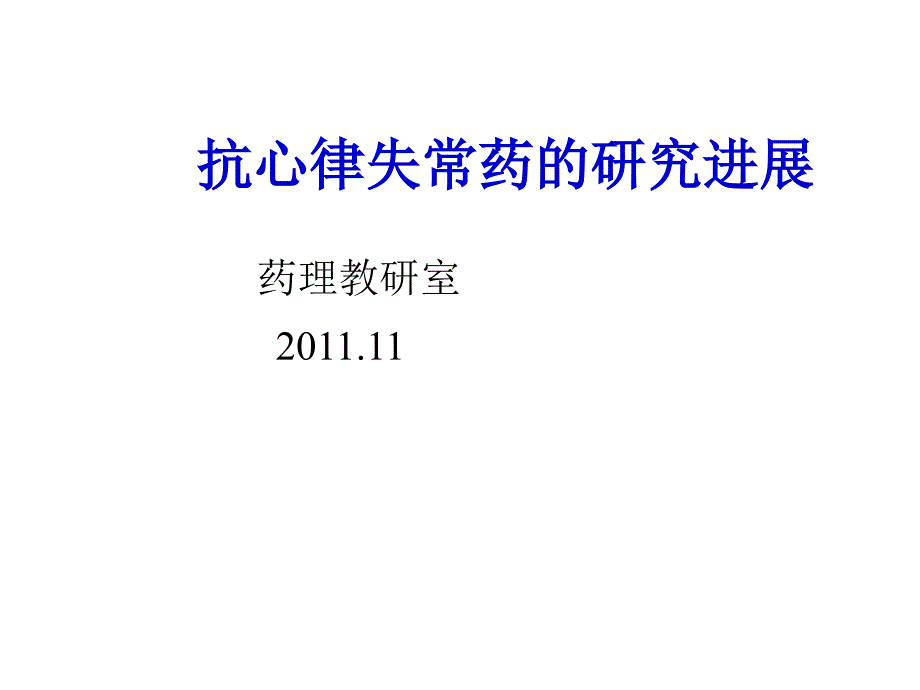 抗心律失常药的研究进展

药理教研室

2011.11